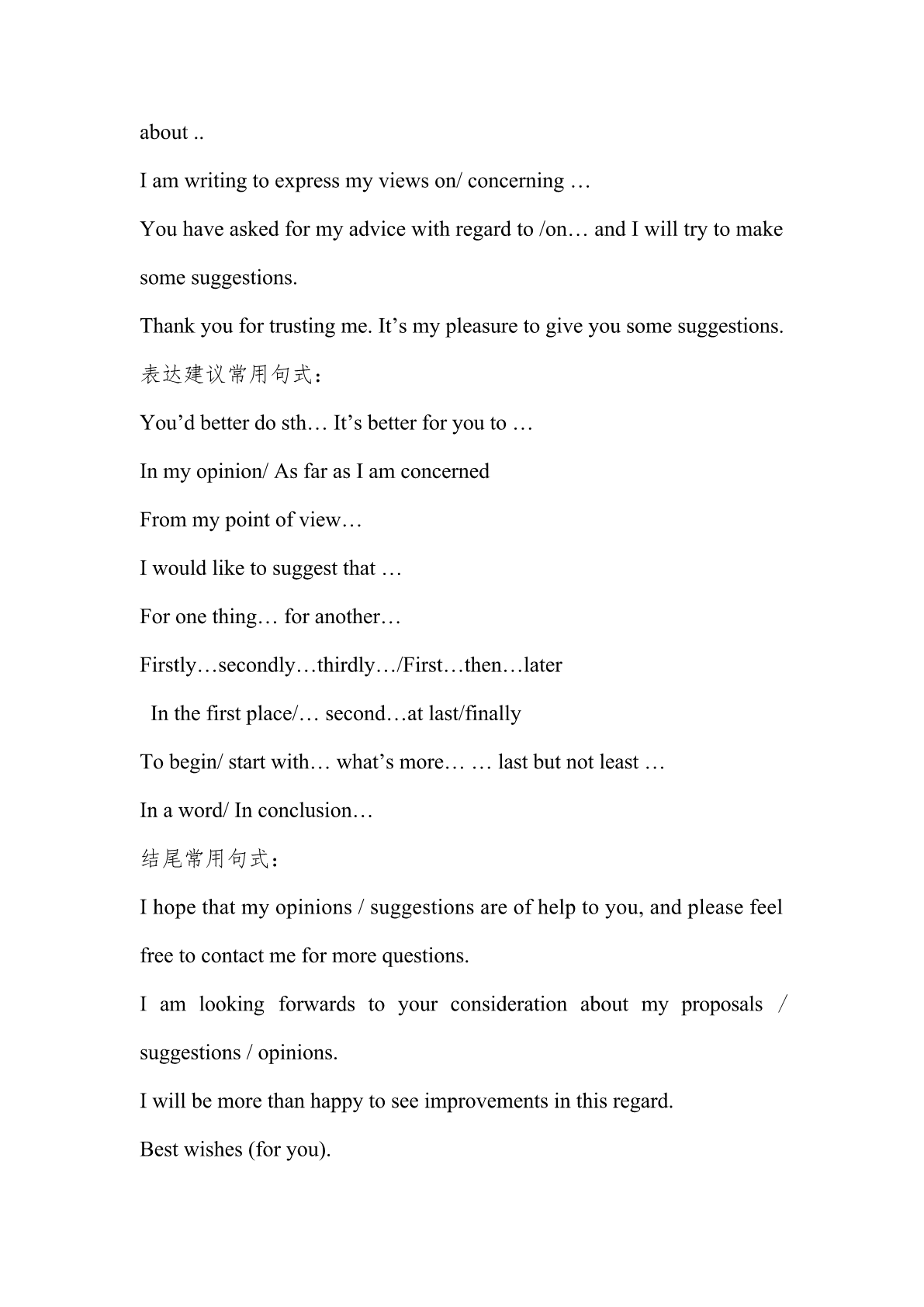 about ..

I am writing to express my views on/ concerning …

You have asked for my advice with regard to /on… and I will try to make some suggestions.

Thank you for trusting me. It’s my pleasure to give you some suggestions.

表达建议常用句式：

You’d better do sth… It’s better for you to …

In my opinion/ As far as I am concerned

From my point of view…

I would like to suggest that …

For one thing… for another…

Firstly…secondly…thirdly…/First…then…later

In the first place/… second…at last/finally

To begin/ start with… what’s more… … last but not least …

In a word/ In conclusion…

结尾常用句式：

I hope that my opinions / suggestions are of help to you, and please feel free to contact me for more questions.

I am looking forwards to your consideration about my proposals / suggestions / opinions.

I will be more than happy to see improvements in this regard.

Best wishes (for you).